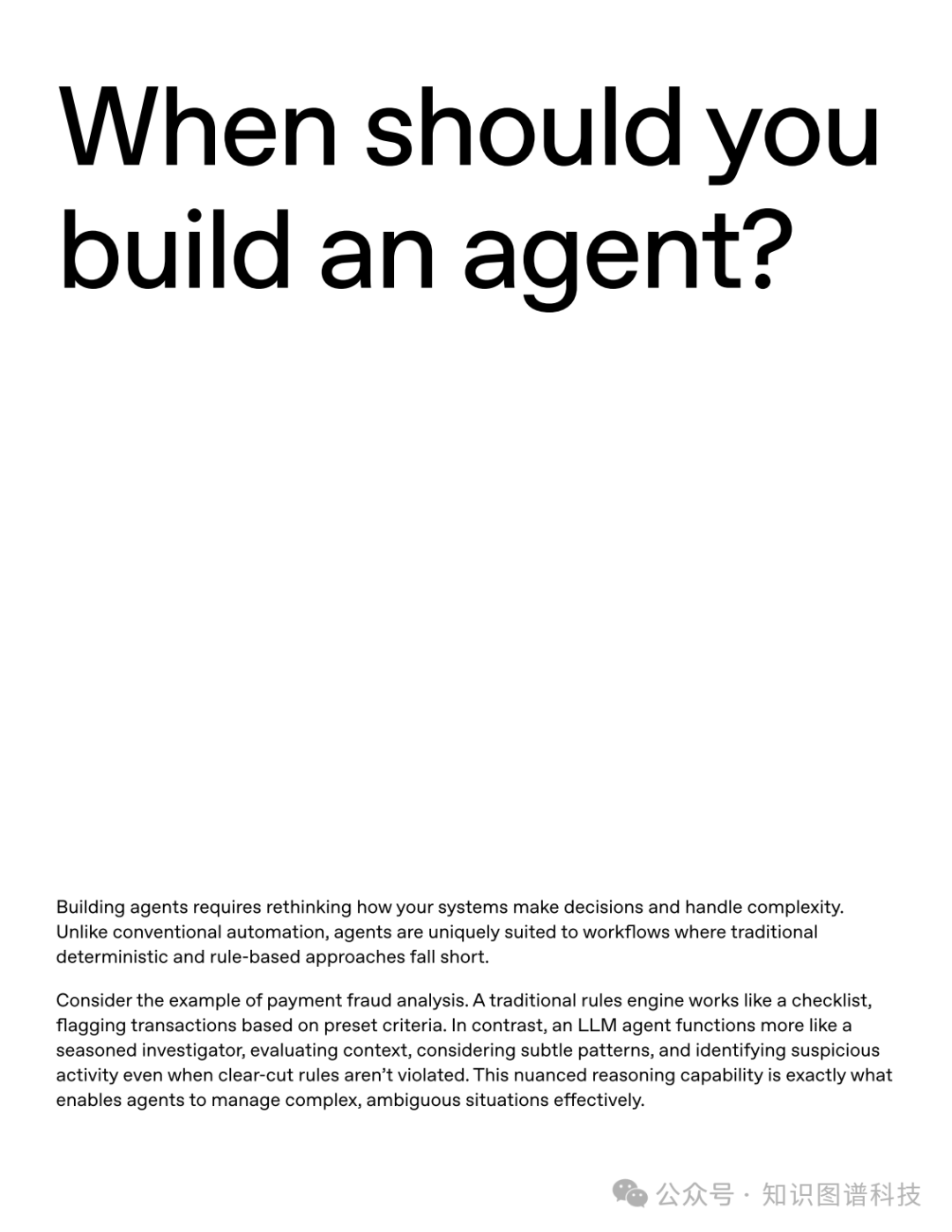 When should you build an agent?

Building agents requires rethinking how your systems make decisions and handle complexity. Unlike conventional automation, agents are uniquely suited to workflows where traditional deterministic and rule-based approaches fall short.

Consider the example of payment fraud analysis. A traditional rules engine works like a checklist, flagging transactions based on preset criteria. In contrast, an LLM agent functions more like a seasoned investigator, evaluating context, considering subtle patterns, and identifying suspicious activity even when clear-cut rules aren't violated. This nuanced reasoning capability is exactly what enables agents to manage complex, ambiguous situations effectively.

公众号 · 知识图谱科技